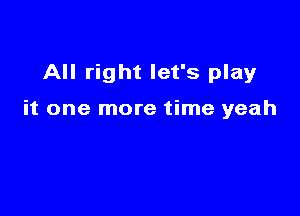 All right let's play
it one more time yeah